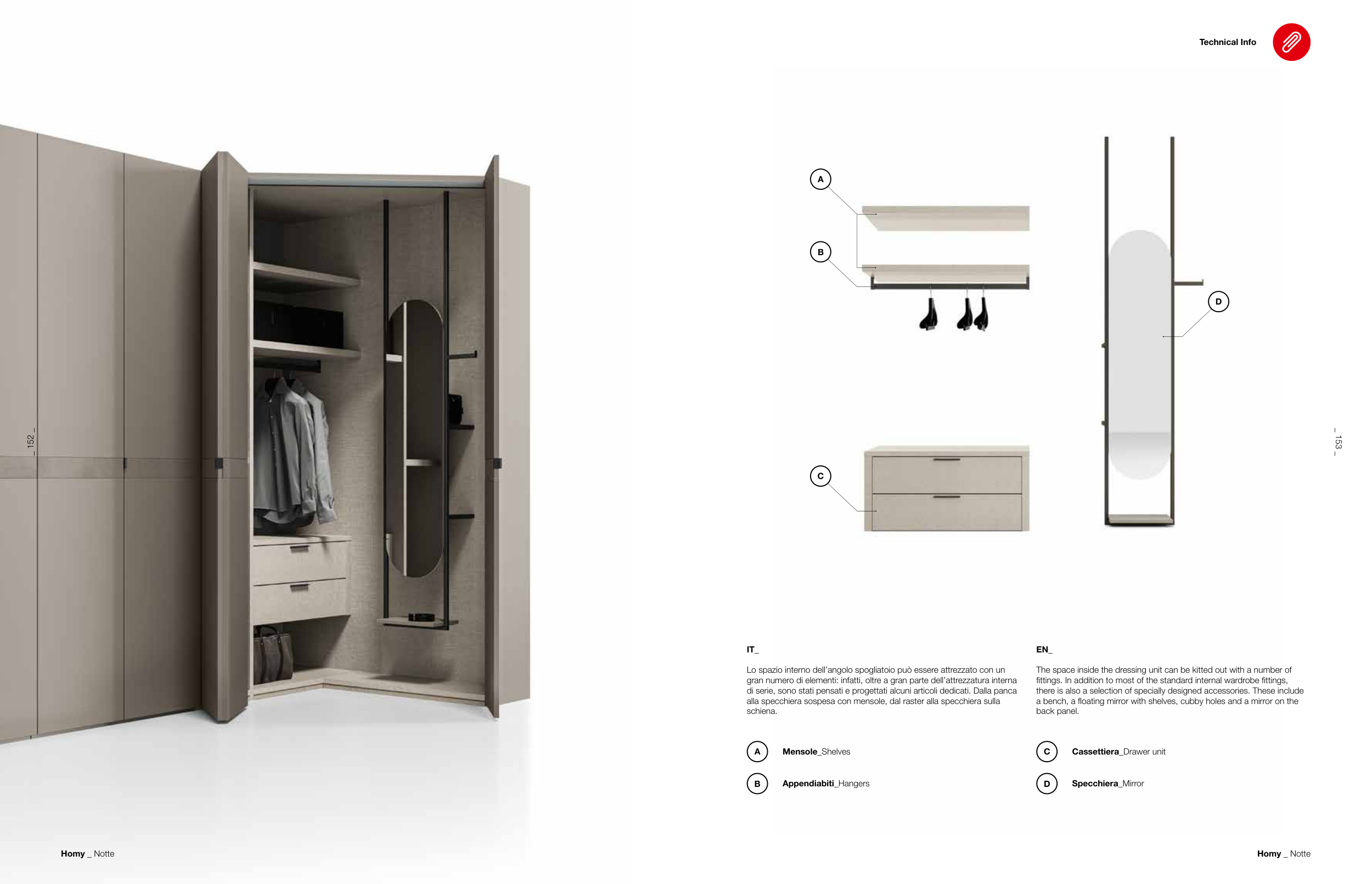 Technical Info

_ 152 _

A

B

C

D

_ 153 _

IT_

Lo spazio interno dell'angolo spogliatoio può essere attrezzato con un gran numero di elementi: infatti, oltre a gran parte dell'attrezzatura interna di serie, sono stati pensati e progettati alcuni articoli dedicati. Dalla panca alla specchiera sospesa con mensole, dal raster alla specchiera sulla schiena.

A Mensole_Shelves

B Appendiabiti_Hangers

EN_

The space inside the dressing unit can be kitted out with a number of fittings. In addition to most of the standard internal wardrobe fittings, there is also a selection of specially designed accessories. These include a bench, a floating mirror with shelves, cubby holes and a mirror on the back panel.

C Cassettiera_Drawer unit

D Specchiera_Mirror

Homy _ Notte

Homy _ Notte